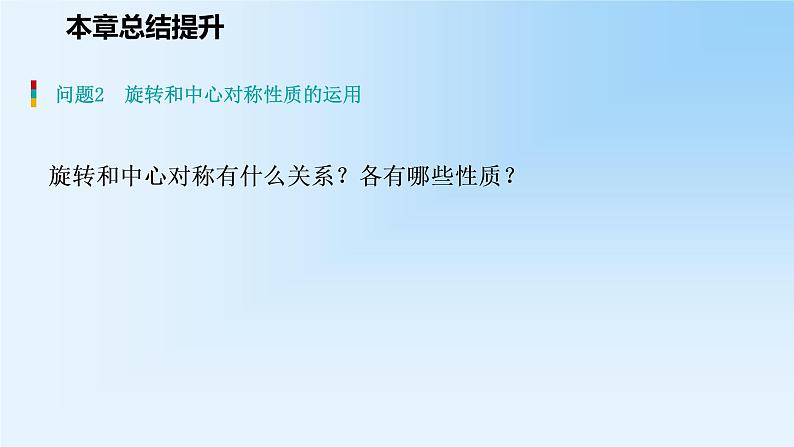 本章总结提升

问题2 旋转和中心对称性质的运用

旋转和中心对称有什么关系？各有哪些性质？